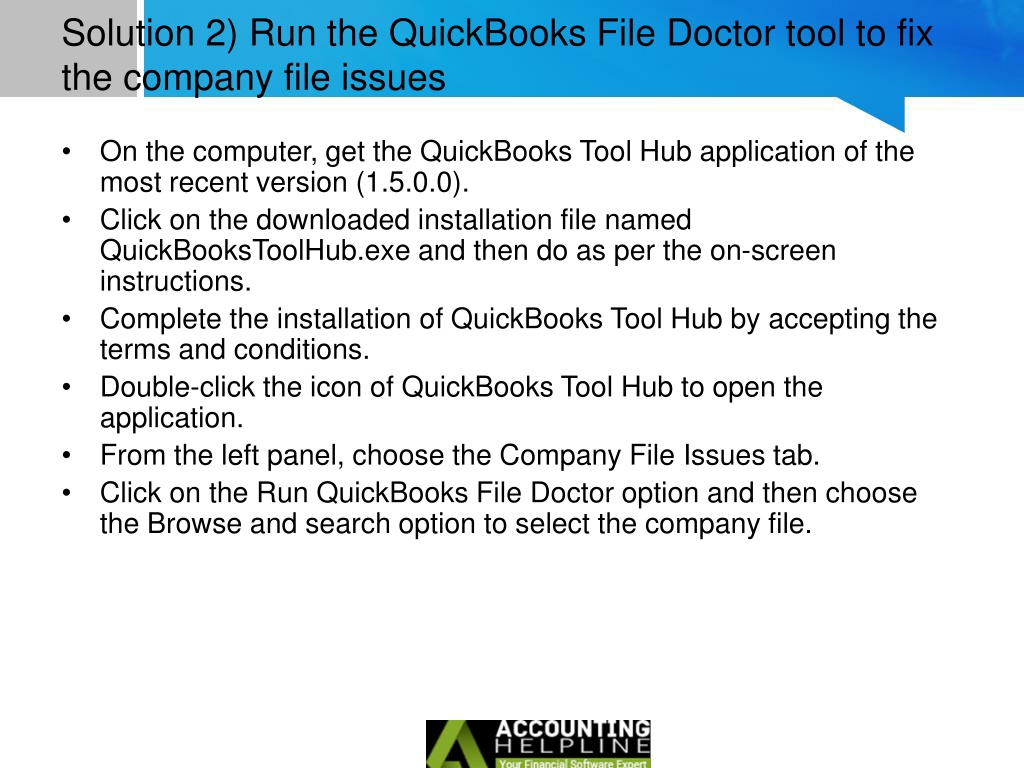 Solution 2) Run the QuickBooks File Doctor tool to fix the company file issues

• On the computer, get the QuickBooks Tool Hub application of the most recent version (1.5.0.0).
• Click on the downloaded installation file named QuickBooksToolHub.exe and then do as per the on-screen instructions.
• Complete the installation of QuickBooks Tool Hub by accepting the terms and conditions.
• Double-click the icon of QuickBooks Tool Hub to open the application.
• From the left panel, choose the Company File Issues tab.
• Click on the Run QuickBooks File Doctor option and then choose the Browse and search option to select the company file.

ACCOUNTING HELPLINE
Your Financial Software Expert